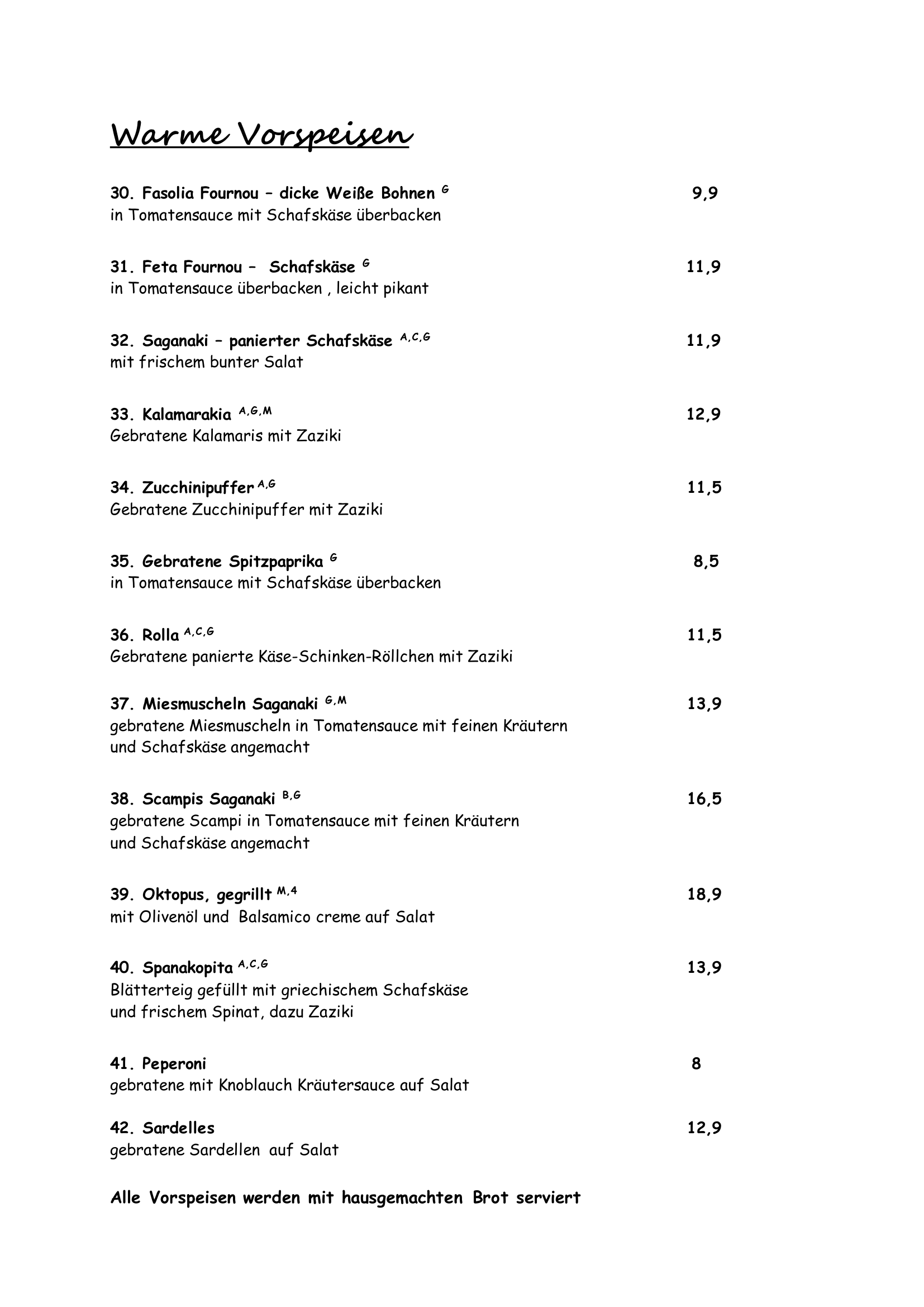 Warme Vorspeisen

30. Fasolia Fournou – dicke Weiße Bohnen $^{G}$ 9,9
in Tomatensauce mit Schafskäse überbacken

31. Feta Fournou – Schafskäse $^{G}$ 11,9
in Tomatensauce überbacken , leicht pikant

32. Saganaki – panierter Schafskäse $^{A,C,G}$ 11,9
mit frischem bunter Salat

33. Kalamarakia $^{A,G,M}$ 12,9
Gebratene Kalamaris mit Zaziki

34. Zucchinipuffer $^{A,G}$ 11,5
Gebratene Zucchinipuffer mit Zaziki

35. Gebratene Spitzpaprika $^{G}$ 8,5
in Tomatensauce mit Schafskäse überbacken

36. Rolla $^{A,C,G}$ 11,5
Gebratene panierte Käse-Schinken-Röllchen mit Zaziki

37. Miesmuscheln Saganaki $^{G,M}$ 13,9
gebratene Miesmuscheln in Tomatensauce mit feinen Kräutern und Schafskäse angemacht

38. Scampis Saganaki $^{B,G}$ 16,5
gebratene Scampi in Tomatensauce mit feinen Kräutern und Schafskäse angemacht

39. Oktopus, gegrillt $^{M,4}$ 18,9
mit Olivenöl und Balsamico creme auf Salat

40. Spanakopita $^{A,C,G}$ 13,9
Blätterteig gefüllt mit griechischem Schafskäse und frischem Spinat, dazu Zaziki

41. Peperoni 8
gebratene mit Knoblauch Kräutersauce auf Salat

42. Sardelles 12,9
gebratene Sardellen auf Salat

Alle Vorspeisen werden mit hausgemachten Brot serviert